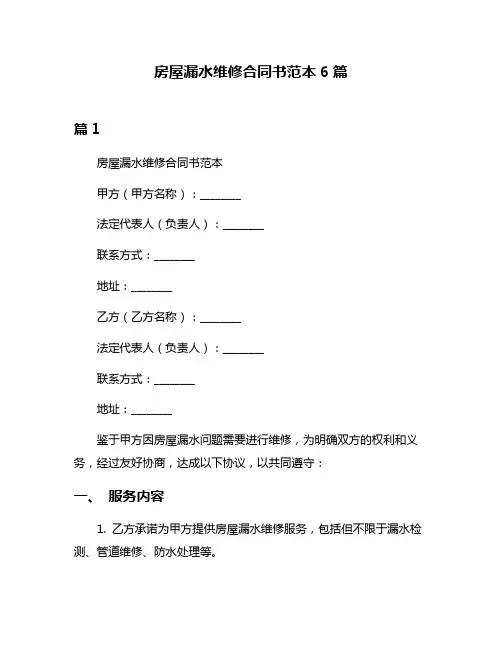 房屋漏水维修合同书范本 6 篇

篇 1

房屋漏水维修合同书范本

甲方（甲方名称）：________

法定代表人（负责人）：________

联系方式：________

地址：________

乙方（乙方名称）：________

法定代表人（负责人）：________

联系方式：________

地址：________

鉴于甲方因房屋漏水问题需要进行维修，为明确双方的权利和义务，经过友好协商，达成以下协议，以共同遵守：

一、 服务内容

1. 乙方承诺为甲方提供房屋漏水维修服务，包括但不限于漏水检测、管道维修、防水处理等。